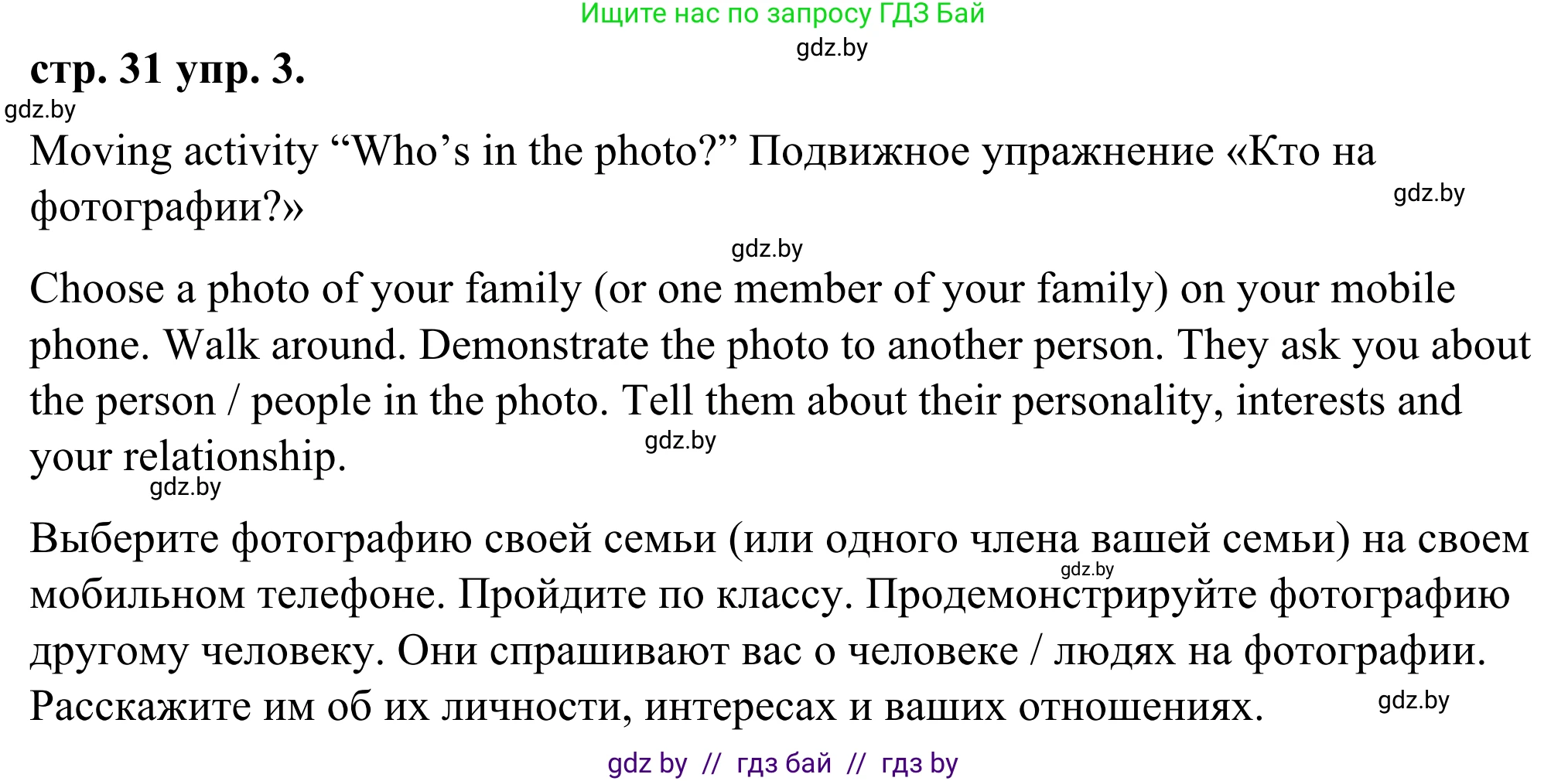 Ищите нас по запросу ГДЗ Бай
gdz.by
стр. 31 упр. 3.
gdz.by

Moving activity “Who’s in the photo?” Подвижное упражнение «Кто на фотографии?»
gdz.by
gdz.by

Choose a photo of your family (or one member of your family) on your mobile phone. Walk around. Demonstrate the photo to another person. They ask you about the person / people in the photo. Tell them about their personality, interests and your relationship.
gdz.by
gdz.by

Выберите фотографию своей семьи (или одного члена вашей семьи) на своем мобильном телефоне. Пройдите по классу. Продемонстрируйте фотографию другому человеку. Они спрашивают вас о человеке / людях на фотографии. Расскажите им об их личности, интересах и ваших отношениях.
gdz.by
gdz.by

gdz by // гдз бай // гдз by